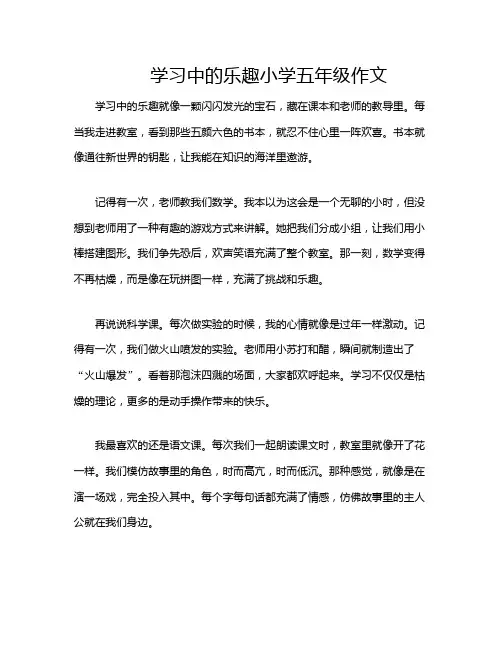 学习中的乐趣小学五年级作文

学习中的乐趣就像一颗闪闪发光的宝石，藏在课本和老师的教导里。每当我走进教室，看到那些五颜六色的书本，就忍不住心里一阵欢喜。书本就像通往新世界的钥匙，让我能在知识的海洋里遨游。

记得有一次，老师教我们数学。我本以为这会是一个无聊的小时，但没想到老师用了一种有趣的游戏方式来讲解。她把我们分成小组，让我们用小棒搭建图形。我们争先恐后，欢声笑语充满了整个教室。那一刻，数学变得不再枯燥，而是像在玩拼图一样，充满了挑战和乐趣。

再说说科学课。每次做实验的时候，我的心情就像是过年一样激动。记得有一次，我们做火山喷发的实验。老师用小苏打和醋，瞬间就制造出了“火山爆发”。看着那泡沫四溅的场面，大家都欢呼起来。学习不仅仅是枯燥的理论，更多的是动手操作带来的快乐。

我最喜欢的还是语文课。每次我们一起朗读课文时，教室里就像开了花一样。我们模仿故事里的角色，时而高亢，时而低沉。那种感觉，就像是在演一场戏，完全投入其中。每个字每句话都充满了情感，仿佛故事里的主人公就在我们身边。